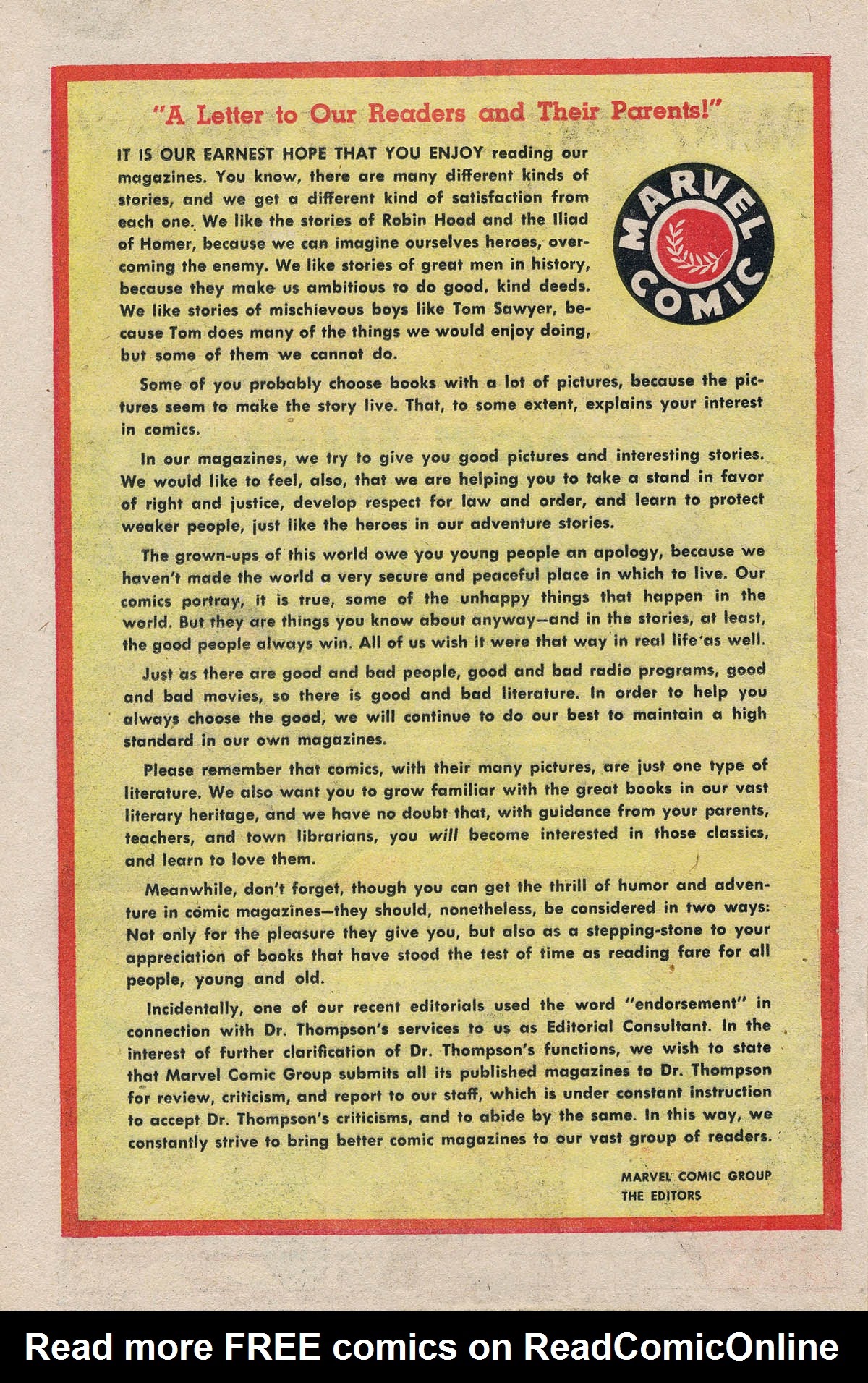 "A Letter to Our Readers and Their Parents!"

MARVEL COMIC

IT IS OUR EARNEST HOPE THAT YOU ENJOY reading our magazines. You know, there are many different kinds of stories, and we get a different kind of satisfaction from each one. We like the stories of Robin Hood and the Iliad of Homer, because we can imagine ourselves heroes, overcoming the enemy. We like stories of great men in history, because they make us ambitious to do good, kind deeds. We like stories of mischievous boys like Tom Sawyer, because Tom does many of the things we would enjoy doing, but some of them we cannot do.

Some of you probably choose books with a lot of pictures, because the pictures seem to make the story live. That, to some extent, explains your interest in comics.

In our magazines, we try to give you good pictures and interesting stories. We would like to feel, also, that we are helping you to take a stand in favor of right and justice, develop respect for law and order, and learn to protect weaker people, just like the heroes in our adventure stories.

The grown-ups of this world owe you young people an apology, because we haven't made the world a very secure and peaceful place in which to live. Our comics portray, it is true, some of the unhappy things that happen in the world. But they are things you know about anyway—and in the stories, at least, the good people always win. All of us wish it were that way in real life as well.

Just as there are good and bad people, good and bad radio programs, good and bad movies, so there is good and bad literature. In order to help you always choose the good, we will continue to do our best to maintain a high standard in our own magazines.

Please remember that comics, with their many pictures, are just one type of literature. We also want you to grow familiar with the great books in our vast literary heritage, and we have no doubt that, with guidance from your parents, teachers, and town librarians, you will become interested in those classics, and learn to love them.

Meanwhile, don't forget, though you can get the thrill of humor and adventure in comic magazines—they should, nonetheless, be considered in two ways: Not only for the pleasure they give you, but also as a stepping-stone to your appreciation of books that have stood the test of time as reading fare for all people, young and old.

Incidentally, one of our recent editorials used the word "endorsement" in connection with Dr. Thompson's services to us as Editorial Consultant. In the interest of further clarification of Dr. Thompson's functions, we wish to state that Marvel Comic Group submits all its published magazines to Dr. Thompson for review, criticism, and report to our staff, which is under constant instruction to accept Dr. Thompson's criticisms, and to abide by the same. In this way, we constantly strive to bring better comic magazines to our vast group of readers.

MARVEL COMIC GROUP
THE EDITORS

Read more FREE comics on ReadComicOnline